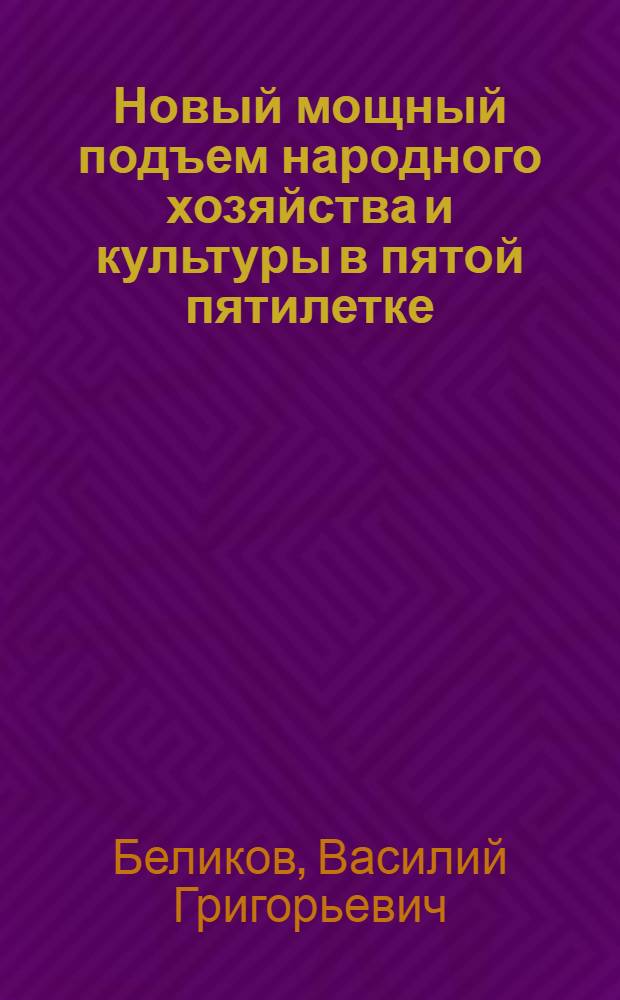 Новый мощный подъем народного хозяйства и культуры в пятой пятилетке

Беликов, Василий Григорьевич